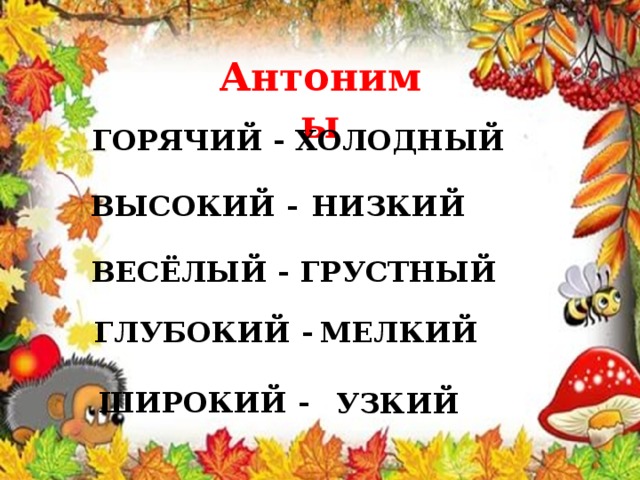 Антонимы

ГОРЯЧИЙ - ХОЛОДНЫЙ

ВЫСОКИЙ - НИЗКИЙ

ВЕСЁЛЫЙ - ГРУСТНЫЙ

ГЛУБОКИЙ - МЕЛКИЙ

ШИРОКИЙ - УЗКИЙ